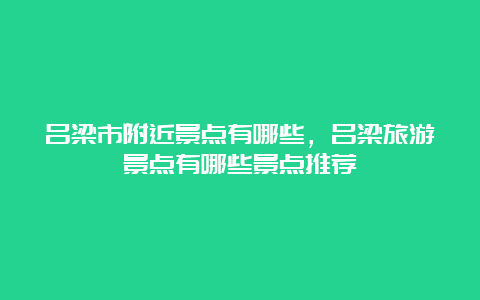 吕梁市附近景点有哪些，吕梁旅游景点有哪些景点推荐